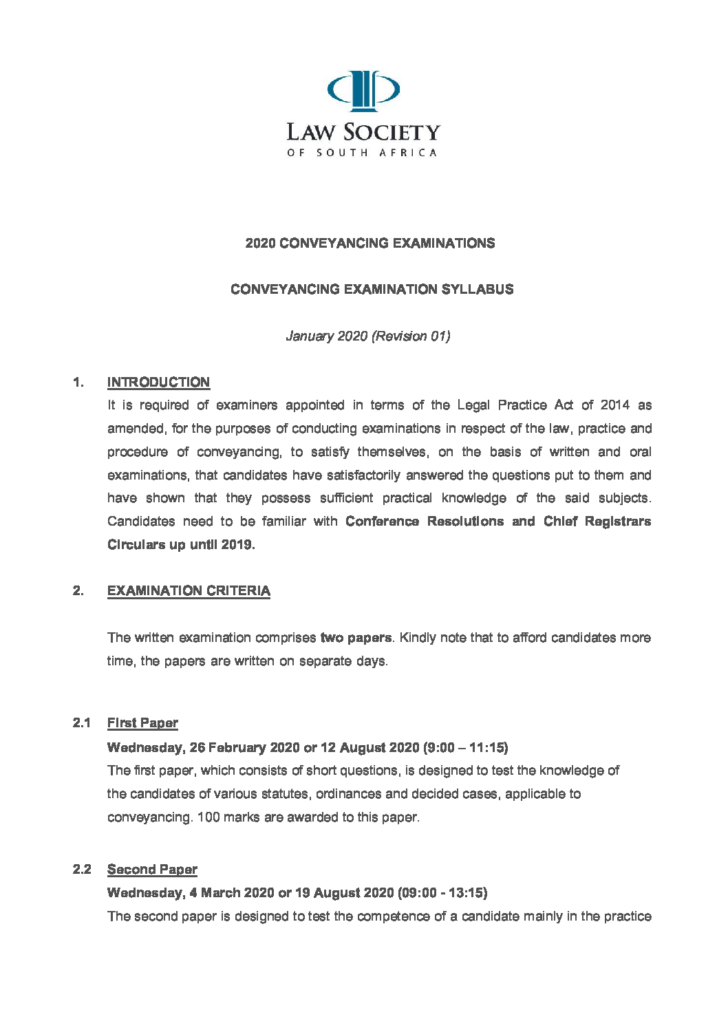 LAW SOCIETY
OF SOUTH AFRICA

2020 CONVEYANCING EXAMINATIONS

CONVEYANCING EXAMINATION SYLLABUS

January 2020 (Revision 01)

1. INTRODUCTION
It is required of examiners appointed in terms of the Legal Practice Act of 2014 as amended, for the purposes of conducting examinations in respect of the law, practice and procedure of conveyancing, to satisfy themselves, on the basis of written and oral examinations, that candidates have satisfactorily answered the questions put to them and have shown that they possess sufficient practical knowledge of the said subjects. Candidates need to be familiar with Conference Resolutions and Chief Registrars Circulars up until 2019.

2. EXAMINATION CRITERIA

The written examination comprises two papers. Kindly note that to afford candidates more time, the papers are written on separate days.

2.1 First Paper
Wednesday, 26 February 2020 or 12 August 2020 (9:00 – 11:15)
The first paper, which consists of short questions, is designed to test the knowledge of the candidates of various statutes, ordinances and decided cases, applicable to conveyancing. 100 marks are awarded to this paper.

2.2 Second Paper
Wednesday, 4 March 2020 or 19 August 2020 (09:00 - 13:15)
The second paper is designed to test the competence of a candidate mainly in the practice